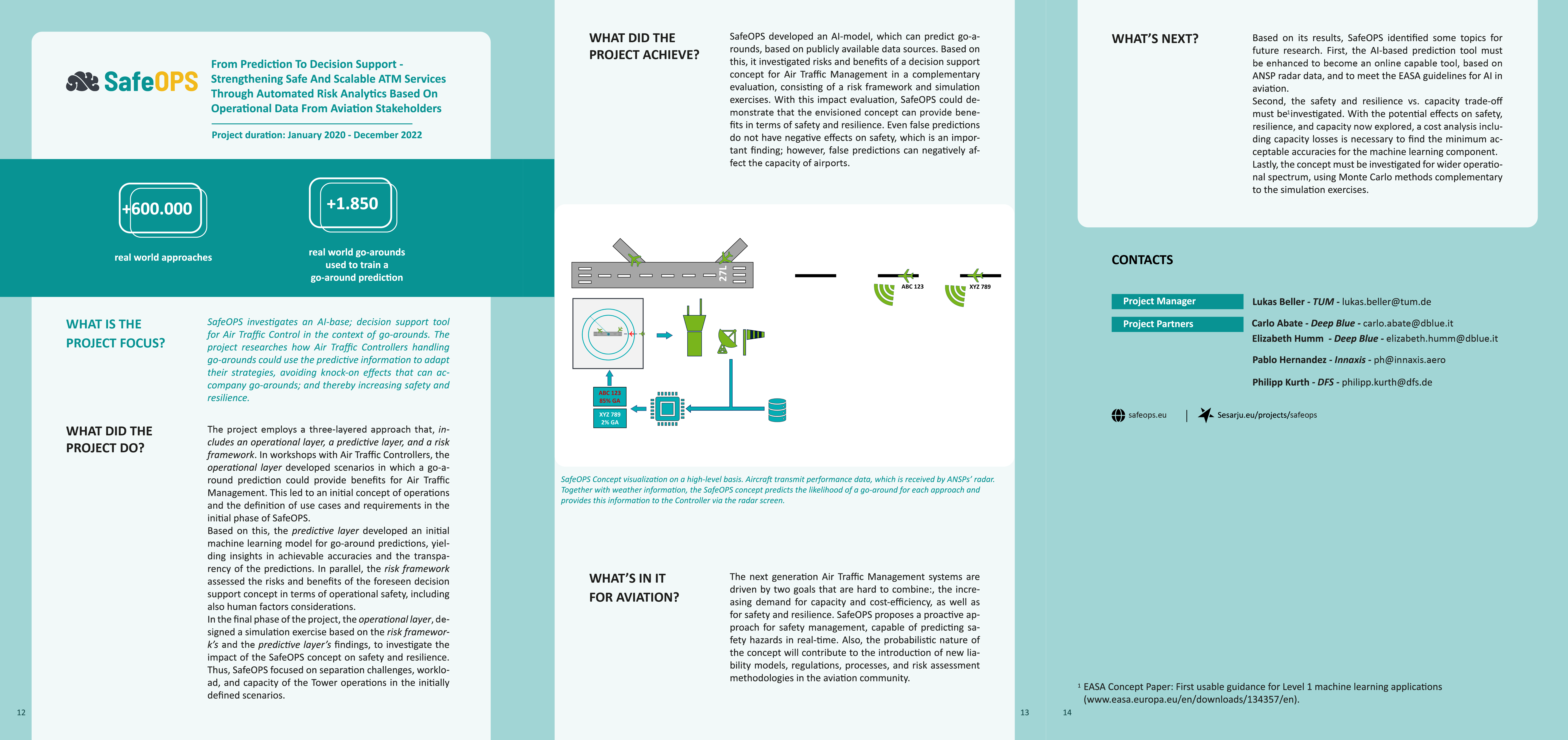 SafeOPS

From Prediction To Decision Support - Strengthening Safe And Scalable ATM Services Through Automated Risk Analytics Based On Operational Data From Aviation Stakeholders

Project duration: January 2020 - December 2022

+600.000

real world approaches

+1.850

real world go-arounds used to train a go-around prediction

WHAT IS THE PROJECT FOCUS?

SafeOPS investigates an AI-base; decision support tool for Air Traffic Control in the context of go-arounds. The project researches how Air Traffic Controllers handling go-arounds could use the predictive information to adapt their strategies, avoiding knock-on effects that can accompany go-arounds; and thereby increasing safety and resilience.

WHAT DID THE PROJECT DO?

The project employs a three-layered approach that, includes an operational layer, a predictive layer, and a risk framework. In workshops with Air Traffic Controllers, the operational layer developed scenarios in which a go-around prediction could provide benefits for Air Traffic Management. This led to an initial concept of operations and the definition of use cases and requirements in the initial phase of SafeOPS.
Based on this, the predictive layer developed an initial machine learning model for go-around predictions, yielding insights in achievable accuracies and the transparency of the predictions. In parallel, the risk framework assessed the risks and benefits of the foreseen decision support concept in terms of operational safety, including also human factors considerations.
In the final phase of the project, the operational layer, designed a simulation exercise based on the risk framework's and the predictive layer's findings, to investigate the impact of the SafeOPS concept on safety and resilience. Thus, SafeOPS focused on separation challenges, workload, and capacity of the Tower operations in the initially defined scenarios.

12

WHAT DID THE PROJECT ACHIEVE?

SafeOPS developed an AI-model, which can predict go-arounds, based on publicly available data sources. Based on this, it investigated risks and benefits of a decision support concept for Air Traffic Management in a complementary evaluation, consisting of a risk framework and simulation exercises. With this impact evaluation, SafeOPS could demonstrate that the envisioned concept can provide benefits in terms of safety and resilience. Even false predictions do not have negative effects on safety, which is an important finding; however, false predictions can negatively affect the capacity of airports.

27L

ABC 123

XYZ 789

ABC 123 85% GA

XYZ 789 2% GA

SafeOPS Concept visualization on a high-level basis. Aircraft transmit performance data, which is received by ANSPs' radar. Together with weather information, the SafeOPS concept predicts the likelihood of a go-around for each approach and provides this information to the Controller via the radar screen.

WHAT'S IN IT FOR AVIATION?

The next generation Air Traffic Management systems are driven by two goals that are hard to combine:, the increasing demand for capacity and cost-efficiency, as well as for safety and resilience. SafeOPS proposes a proactive approach for safety management, capable of predicting safety hazards in real-time. Also, the probabilistic nature of the concept will contribute to the introduction of new liability models, regulations, processes, and risk assessment methodologies in the aviation community.

13

WHAT'S NEXT?

Based on its results, SafeOPS identified some topics for future research. First, the AI-based prediction tool must be enhanced to become an online capable tool, based on ANSP radar data, and to meet the EASA guidelines for AI in aviation.
Second, the safety and resilience vs. capacity trade-off must be$^1$investigated. With the potential effects on safety, resilience, and capacity now explored, a cost analysis including capacity losses is necessary to find the minimum acceptable accuracies for the machine learning component.
Lastly, the concept must be investigated for wider operational spectrum, using Monte Carlo methods complementary to the simulation exercises.

CONTACTS

Project Manager
Lukas Beller - TUM - lukas.beller@tum.de

Project Partners
Carlo Abate - Deep Blue - carlo.abate@dblue.it
Elizabeth Humm - Deep Blue - elizabeth.humm@dblue.it
Pablo Hernandez - Innaxis - ph@innaxis.aero
Philipp Kurth - DFS - philipp.kurth@dfs.de

safeops.eu | Sesarju.eu/projects/safeops

$^1$ EASA Concept Paper: First usable guidance for Level 1 machine learning applications (www.easa.europa.eu/en/downloads/134357/en).

14